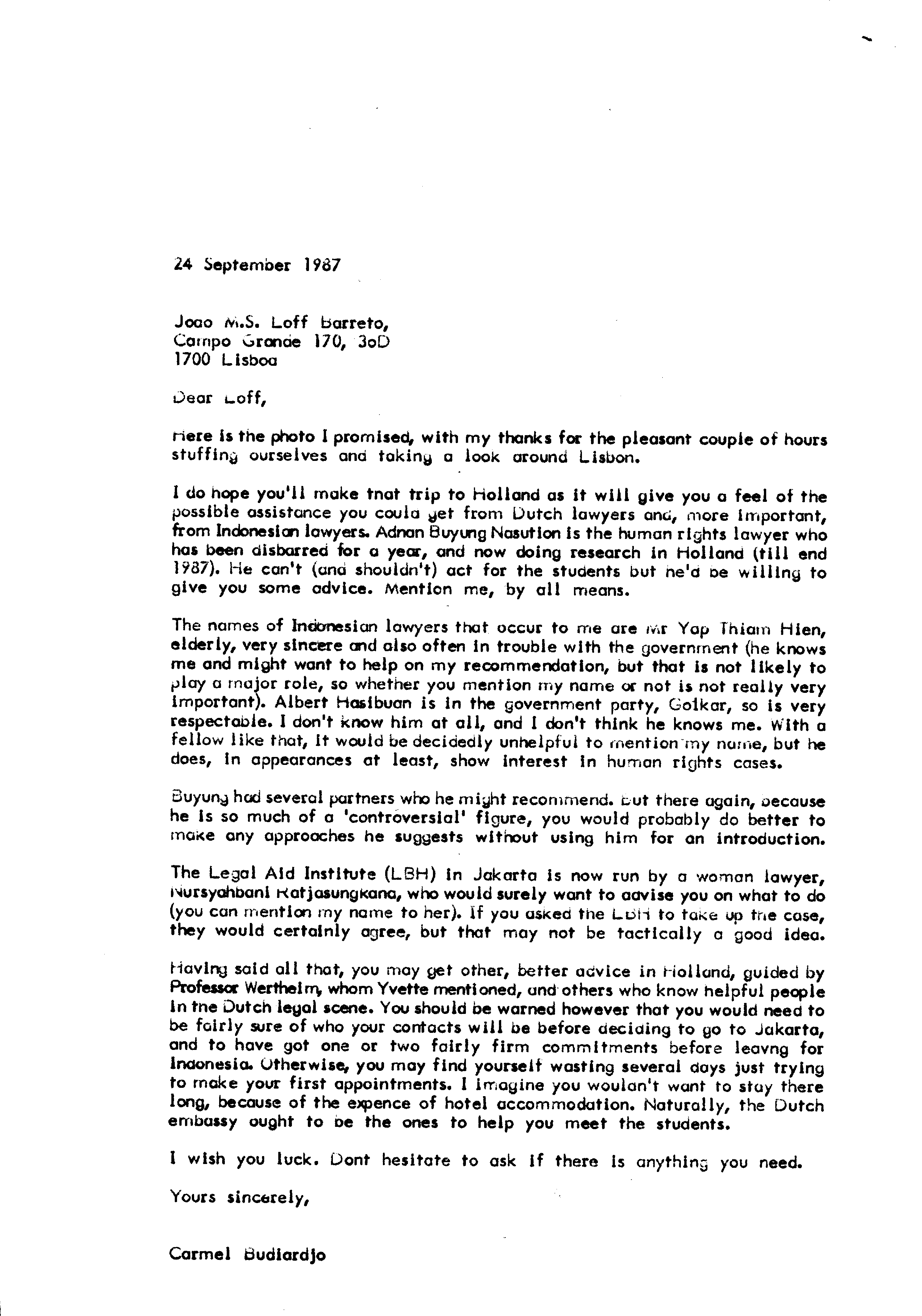 24 September 1987

Joao M.S. Loff Barreto,
Campo Grande 170, 3oD
1700 Lisboa

Dear Loff,

Here is the photo I promised, with my thanks for the pleasant couple of hours stuffing ourselves and taking a look around Lisbon.

I do hope you'll make that trip to Holland as it will give you a feel of the possible assistance you could get from Dutch lawyers and, more important, from Indonesian lawyers. Adnan Buyung Nasution is the human rights lawyer who has been disbarred for a year, and now doing research in Holland (till end 1987). He can't (and shouldn't) act for the students but he'd be willing to give you some advice. Mention me, by all means.

The names of Indonesian lawyers that occur to me are Mr Yap Thiam Hien, elderly, very sincere and also often in trouble with the government (he knows me and might want to help on my recommendation, but that is not likely to play a major role, so whether you mention my name or not is not really very important). Albert Hasibuan is in the government party, Golkar, so is very respectable. I don't know him at all, and I don't think he knows me. With a fellow like that, it would be decidedly unhelpful to mention my name, but he does, in appearances at least, show interest in human rights cases.

Buyung had several partners who he might recommend. But there again, because he is so much of a 'controversial' figure, you would probably do better to make any approaches he suggests without using him for an introduction.

The Legal Aid Institute (LBH) in Jakarta is now run by a woman lawyer, Nursyahbani Katjasungkana, who would surely want to advise you on what to do (you can mention my name to her). If you asked the LBH to take up the case, they would certainly agree, but that may not be tactically a good idea.

Having said all that, you may get other, better advice in Holland, guided by Professor Wertheim, whom Yvette mentioned, and others who know helpful people in the Dutch legal scene. You should be warned however that you would need to be fairly sure of who your contacts will be before deciding to go to Jakarta, and to have got one or two fairly firm commitments before leavng for Indonesia. Otherwise, you may find yourself wasting several days just trying to make your first appointments. I imagine you wouldn't want to stay there long, because of the expence of hotel accommodation. Naturally, the Dutch embassy ought to be the ones to help you meet the students.

I wish you luck. Dont hesitate to ask if there is anything you need.

Yours sincerely,

Carmel Budiardjo